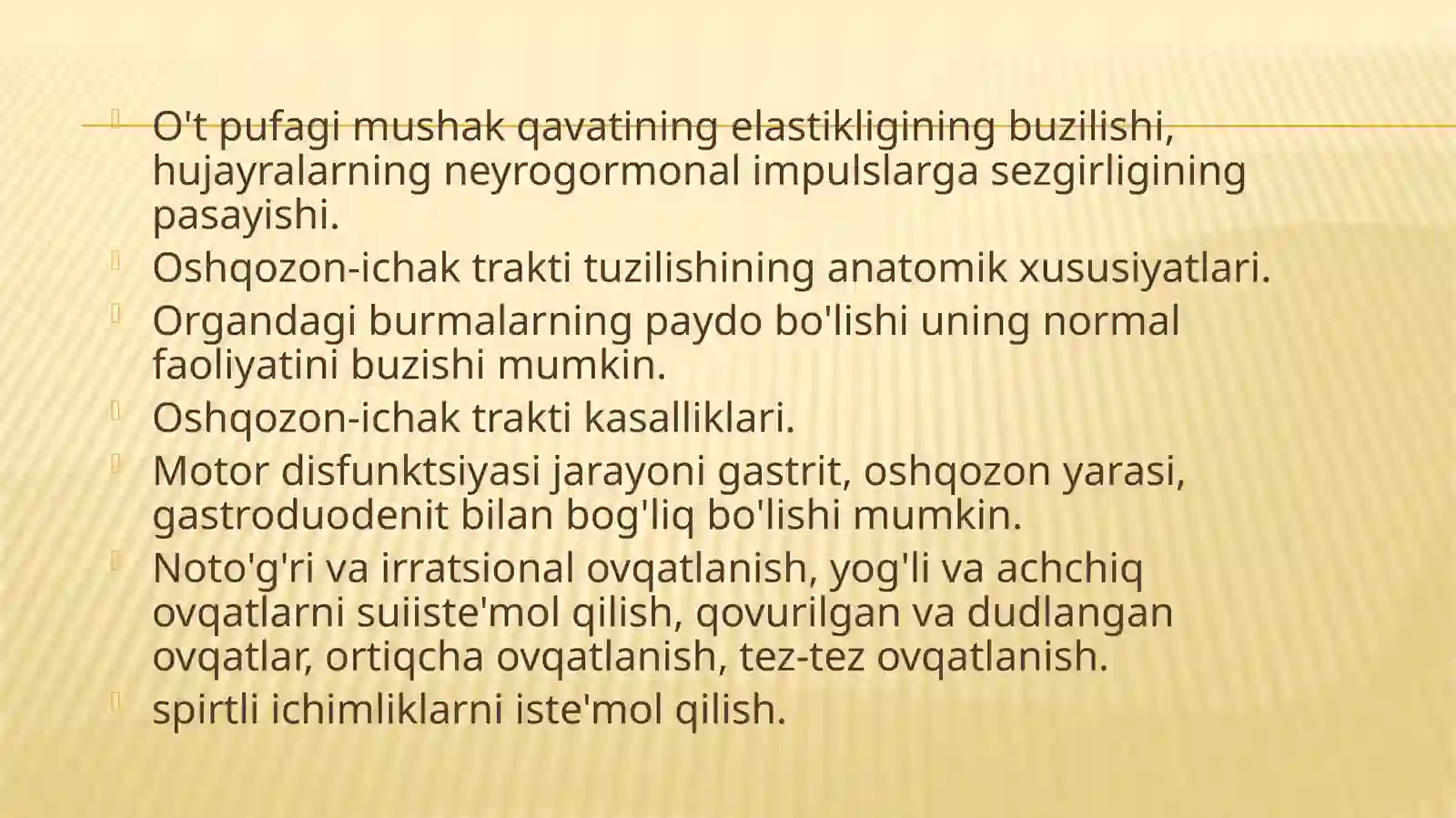 O't pufagi mushak qavatining elastikligining buzilishi, hujayralarning neyrogormonal impulslarga sezgirligining pasayishi.
Oshqozon-ichak trakti tuzilishining anatomik xususiyatlari.
Organdagi burmalarning paydo bo'lishi uning normal faoliyatini buzishi mumkin.
Oshqozon-ichak trakti kasalliklari.
Motor disfunktsiyasi jarayoni gastrit, oshqozon yarasi, gastroduodenit bilan bog'liq bo'lishi mumkin.
Noto'g'ri va irratsional ovqatlanish, yog'li va achchiq ovqatlarni suiiste'mol qilish, qovurilgan va dudlangan ovqatlar, ortiqcha ovqatlanish, tez-tez ovqatlanish.
spirtli ichimliklarni iste'mol qilish.